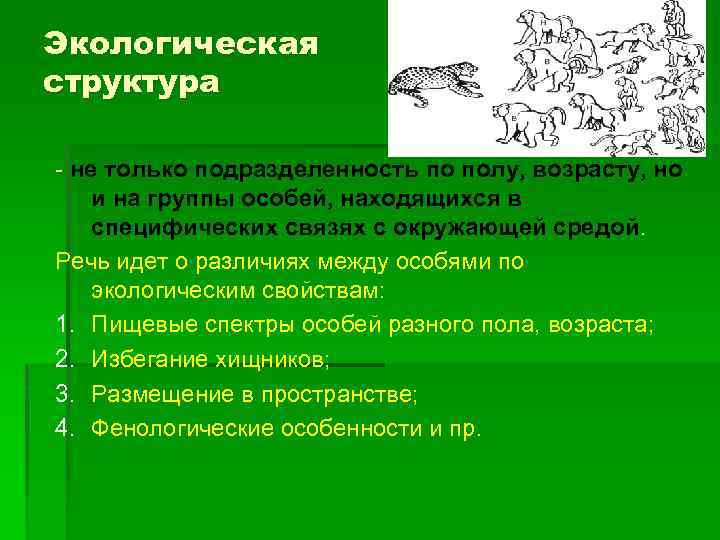 Экологическая структура

- не только подразделенность по полу, возрасту, но и на группы особей, находящихся в специфических связях с окружающей средой.

Речь идет о различиях между особями по экологическим свойствам:

1. Пищевые спектры особей разного пола, возраста;
2. Избегание хищников;
3. Размещение в пространстве;
4. Фенологические особенности и пр.